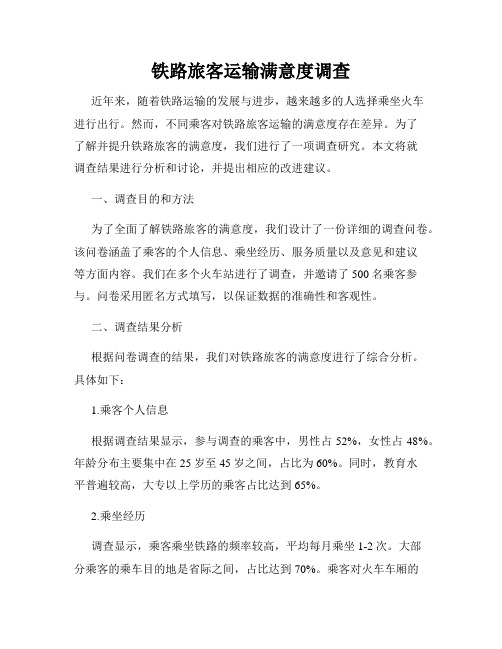 铁路旅客运输满意度调查

近年来，随着铁路运输的发展与进步，越来越多的人选择乘坐火车进行出行。然而，不同乘客对铁路旅客运输的满意度存在差异。为了了解并提升铁路旅客的满意度，我们进行了一项调查研究。本文将就调查结果进行分析和讨论，并提出相应的改进建议。

一、调查目的和方法

为了全面了解铁路旅客的满意度，我们设计了一份详细的调查问卷。该问卷涵盖了乘客的个人信息、乘坐经历、服务质量以及意见和建议等方面内容。我们在多个火车站进行了调查，并邀请了 500 名乘客参与。问卷采用匿名方式填写，以保证数据的准确性和客观性。

二、调查结果分析

根据问卷调查的结果，我们对铁路旅客的满意度进行了综合分析。具体如下：

1.乘客个人信息

根据调查结果显示，参与调查的乘客中，男性占 52%，女性占 48%。年龄分布主要集中在 25 岁至 45 岁之间，占比为 60%。同时，教育水平普遍较高，大专以上学历的乘客占比达到 65%。

2.乘坐经历

调查显示，乘客乘坐铁路的频率较高，平均每月乘坐 1-2 次。大部分乘客的乘车目的地是省际之间，占比达到 70%。乘客对火车车厢的